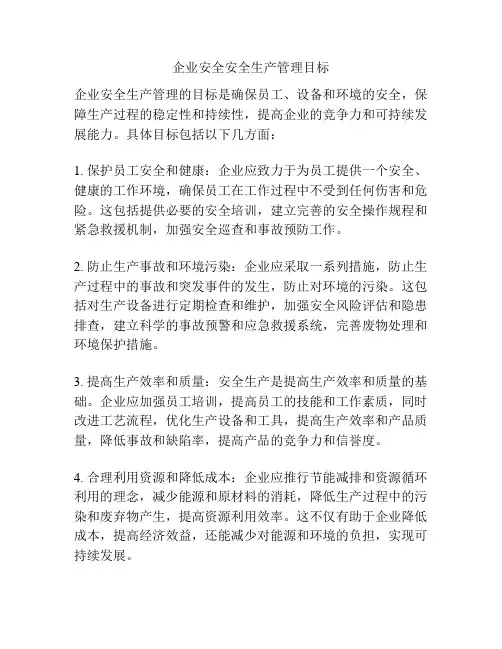 企业安全安全生产管理目标

企业安全生产管理的目标是确保员工、设备和环境的安全，保障生产过程的稳定性和持续性，提高企业的竞争力和可持续发展能力。具体目标包括以下几方面：

1. 保护员工安全和健康：企业应致力于为员工提供一个安全、健康的工作环境，确保员工在工作过程中不受到任何伤害和危险。这包括提供必要的安全培训，建立完善的安全操作规程和紧急救援机制，加强安全巡查和事故预防工作。

2. 防止生产事故和环境污染：企业应采取一系列措施，防止生产过程中的事故和突发事件的发生，防止对环境的污染。这包括对生产设备进行定期检查和维护，加强安全风险评估和隐患排查，建立科学的事故预警和应急救援系统，完善废物处理和环境保护措施。

3. 提高生产效率和质量：安全生产是提高生产效率和质量的基础。企业应加强员工培训，提高员工的技能和工作素质，同时改进工艺流程，优化生产设备和工具，提高生产效率和产品质量，降低事故和缺陷率，提高产品的竞争力和信誉度。

4. 合理利用资源和降低成本：企业应推行节能减排和资源循环利用的理念，减少能源和原材料的消耗，降低生产过程中的污染和废弃物产生，提高资源利用效率。这不仅有助于企业降低成本，提高经济效益，还能减少对能源和环境的负担，实现可持续发展。